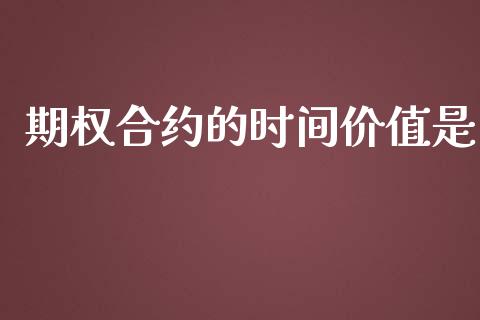 期权合约的时间价值是